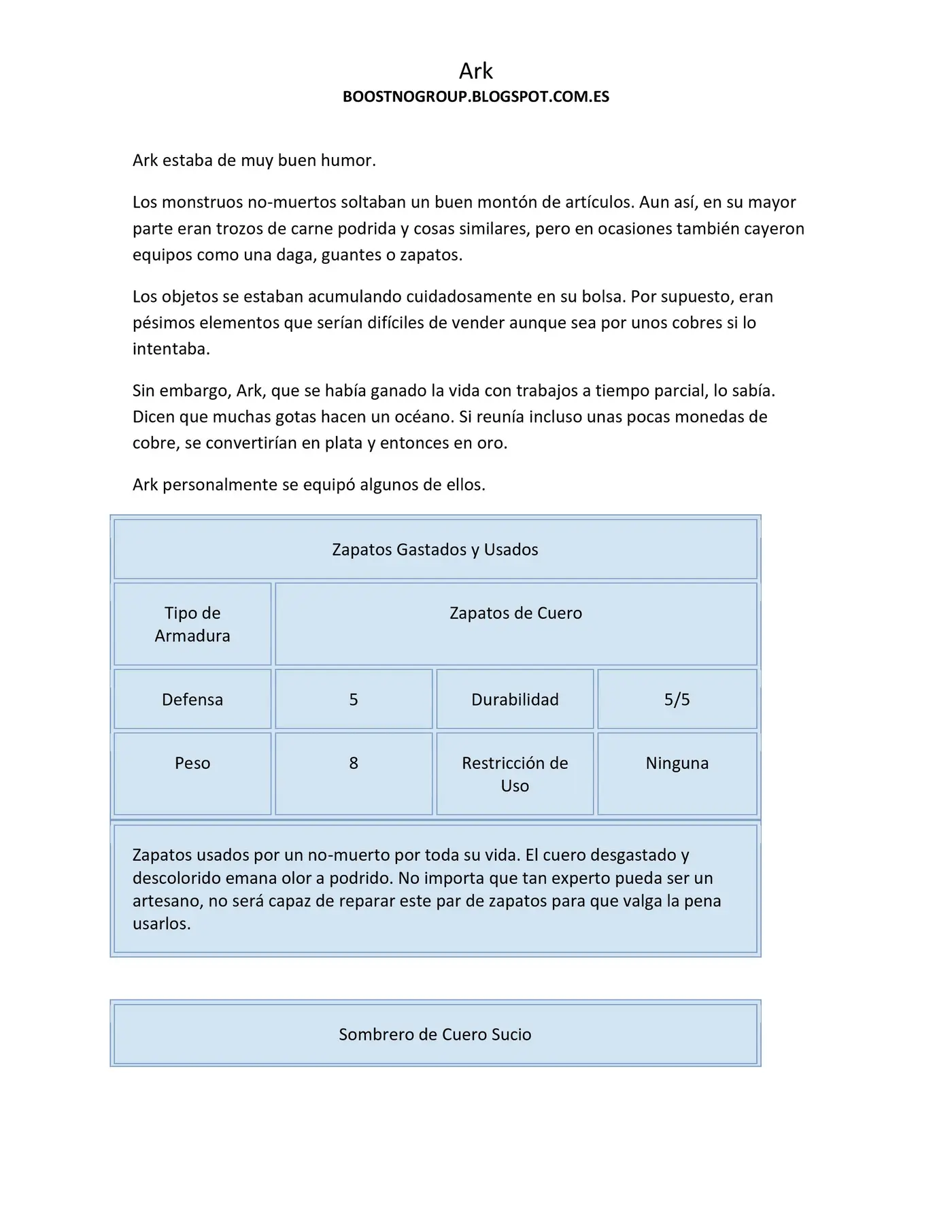 Ark
BOOSTNOGROUP.BLOGSPOT.COM.ES

Ark estaba de muy buen humor.

Los monstruos no-muertos soltaban un buen montón de artículos. Aun así, en su mayor parte eran trozos de carne podrida y cosas similares, pero en ocasiones también cayeron equipos como una daga, guantes o zapatos.

Los objetos se estaban acumulando cuidadosamente en su bolsa. Por supuesto, eran pésimos elementos que serían difíciles de vender aunque sea por unos cobres si lo intentaba.

Sin embargo, Ark, que se había ganado la vida con trabajos a tiempo parcial, lo sabía. Dicen que muchas gotas hacen un océano. Si reunía incluso unas pocas monedas de cobre, se convertirían en plata y entonces en oro.

Ark personalmente se equipó algunos de ellos.

| Zapatos Gastados y Usados | | | |
|---|---|---|---|
| Tipo de Armadura | Zapatos de Cuero | | |
| Defensa | 5 | Durabilidad | 5/5 |
| Peso | 8 | Restricción de Uso | Ninguna |
| Zapatos usados por un no-muerto por toda su vida. El cuero desgastado y descolorido emana olor a podrido. No importa que tan experto pueda ser un artesano, no será capaz de reparar este par de zapatos para que valga la pena usarlos. | | | |

Sombrero de Cuero Sucio